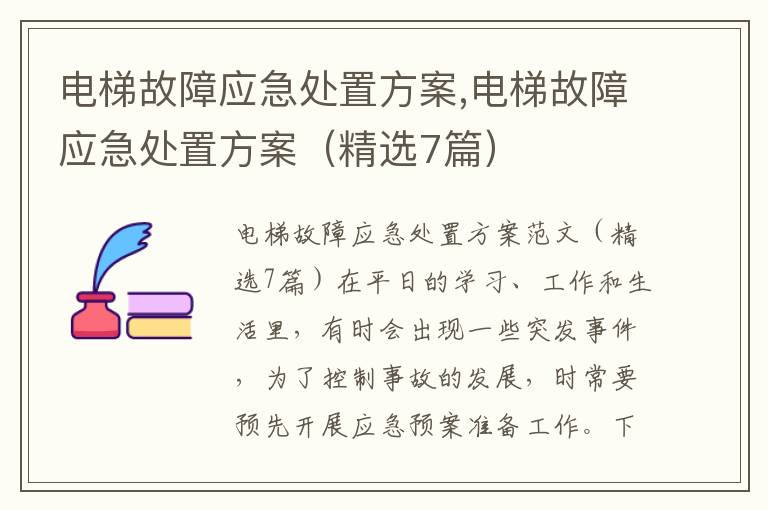 电梯故障应急处置方案,电梯故障应急处置方案（精选7篇）

电梯故障应急处置方案范文（精选7篇）在平日的学习、工作和生活里，有时会出现一些突发事件，为了控制事故的发展，时常要预先开展应急预案准备工作。下